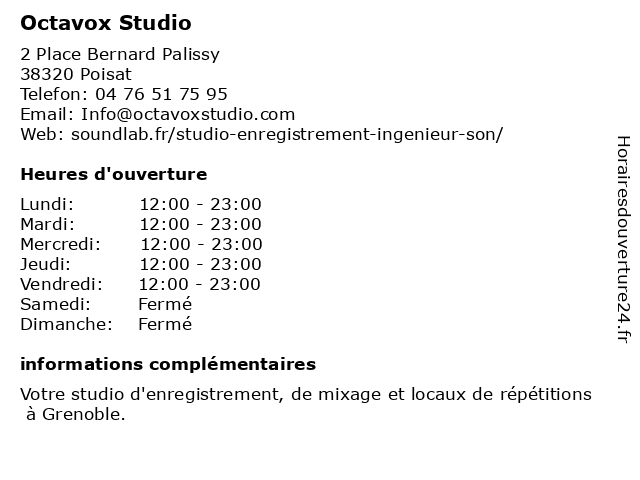 Octavox Studio

2 Place Bernard Palissy
38320 Poisat
Telefon: 04 76 51 75 95
Email: Info@octavoxstudio.com
Web: soundlab.fr/studio-enregistrement-ingenieur-son/

Heures d'ouverture

Lundi: 12:00 - 23:00
Mardi: 12:00 - 23:00
Mercredi: 12:00 - 23:00
Jeudi: 12:00 - 23:00
Vendredi: 12:00 - 23:00
Samedi: Fermé
Dimanche: Fermé

informations complémentaires

Votre studio d'enregistrement, de mixage et locaux de répétitions à Grenoble.

Horairesdouverture24.fr